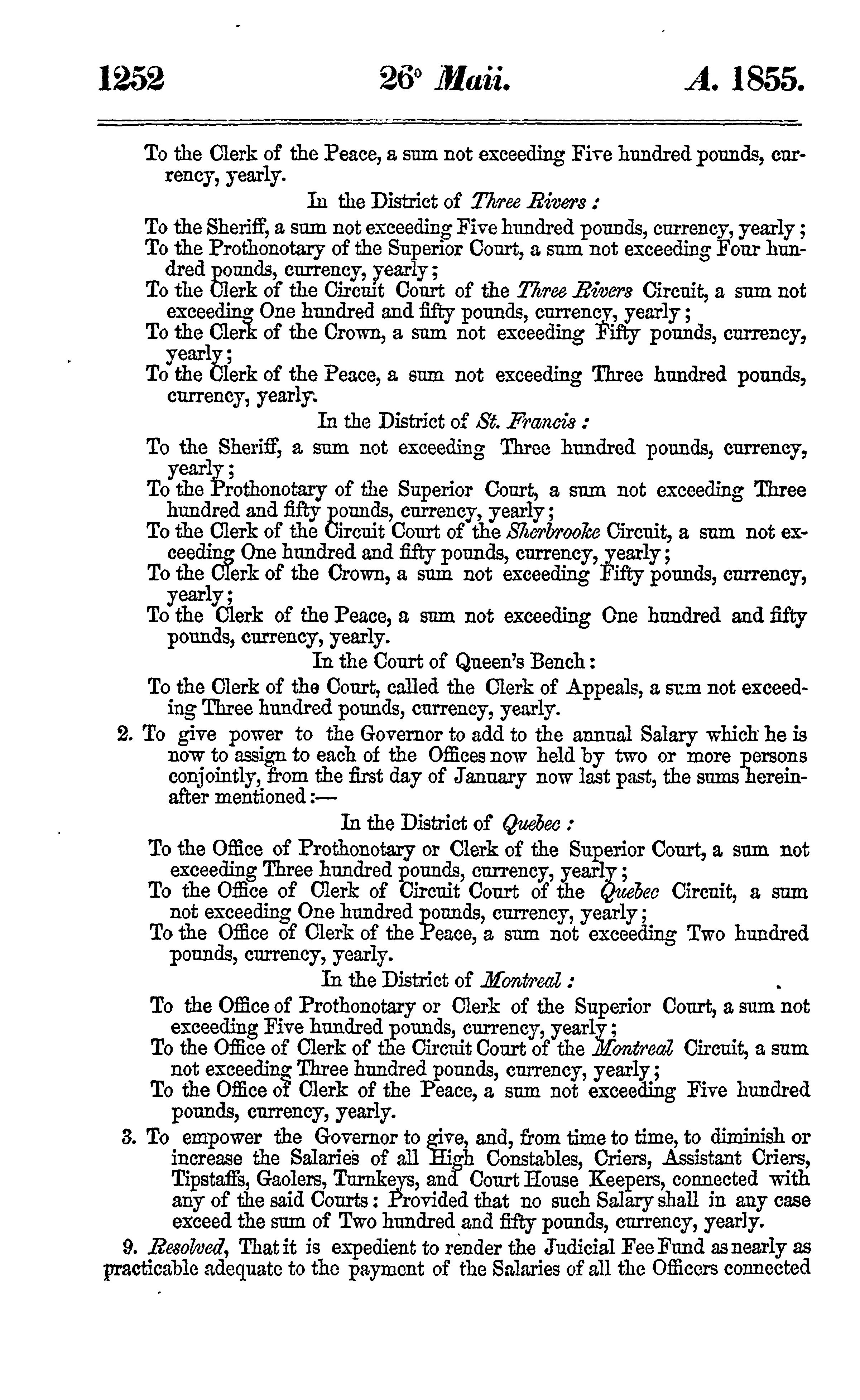 1252 26° Maii. A. 1855.

To the Clerk of the Peace, a sum not exceeding Five hundred pounds, currency, yearly.

In the District of Three Rivers:

To the Sheriff, a sum not exceeding Five hundred pounds, currency, yearly;

To the Prothonotary of the Superior Court, a sum not exceeding Four hundred pounds, currency, yearly;

To the Clerk of the Circuit Court of the Three Rivers Circuit, a sum not exceeding One hundred and fifty pounds, currency, yearly;

To the Clerk of the Crown, a sum not exceeding Fifty pounds, currency, yearly;

To the Clerk of the Peace, a sum not exceeding Three hundred pounds, currency, yearly.

In the District of St. Francis:

To the Sheriff, a sum not exceeding Three hundred pounds, currency, yearly;

To the Prothonotary of the Superior Court, a sum not exceeding Three hundred and fifty pounds, currency, yearly;

To the Clerk of the Circuit Court of the Sherbrooke Circuit, a sum not exceeding One hundred and fifty pounds, currency, yearly;

To the Clerk of the Crown, a sum not exceeding Fifty pounds, currency, yearly;

To the Clerk of the Peace, a sum not exceeding One hundred and fifty pounds, currency, yearly.

In the Court of Queen's Bench:

To the Clerk of the Court, called the Clerk of Appeals, a sum not exceeding Three hundred pounds, currency, yearly.

2. To give power to the Governor to add to the annual Salary which he is now to assign to each of the Offices now held by two or more persons conjointly, from the first day of January now last past, the sums hereinafter mentioned:—

In the District of Quebec:

To the Office of Prothonotary or Clerk of the Superior Court, a sum not exceeding Three hundred pounds, currency, yearly;

To the Office of Clerk of Circuit Court of the Quebec Circuit, a sum not exceeding One hundred pounds, currency, yearly;

To the Office of Clerk of the Peace, a sum not exceeding Two hundred pounds, currency, yearly.

In the District of Montreal:

To the Office of Prothonotary or Clerk of the Superior Court, a sum not exceeding Five hundred pounds, currency, yearly;

To the Office of Clerk of the Circuit Court of the Montreal Circuit, a sum not exceeding Three hundred pounds, currency, yearly;

To the Office of Clerk of the Peace, a sum not exceeding Five hundred pounds, currency, yearly.

3. To empower the Governor to give, and, from time to time, to diminish or increase the Salaries of all High Constables, Criers, Assistant Criers, Tipstaffs, Gaolers, Turnkeys, and Court House Keepers, connected with any of the said Courts: Provided that no such Salary shall in any case exceed the sum of Two hundred and fifty pounds, currency, yearly.

9. Resolved, That it is expedient to render the Judicial Fee Fund as nearly as practicable adequate to the payment of the Salaries of all the Officers connected